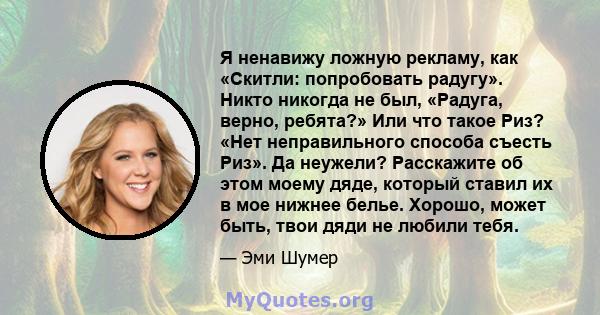 Я ненавижу ложную рекламу, как «Скитли: попробовать радугу». Никто никогда не был, «Радуга, верно, ребята?» Или что такое Риз? «Нет неправильного способа съесть Риз». Да неужели? Расскажите об этом моему дяде, который ставил их в мое нижнее белье. Хорошо, может быть, твои дяди не любили тебя.

— Эми Шумер

MyQuotes.org